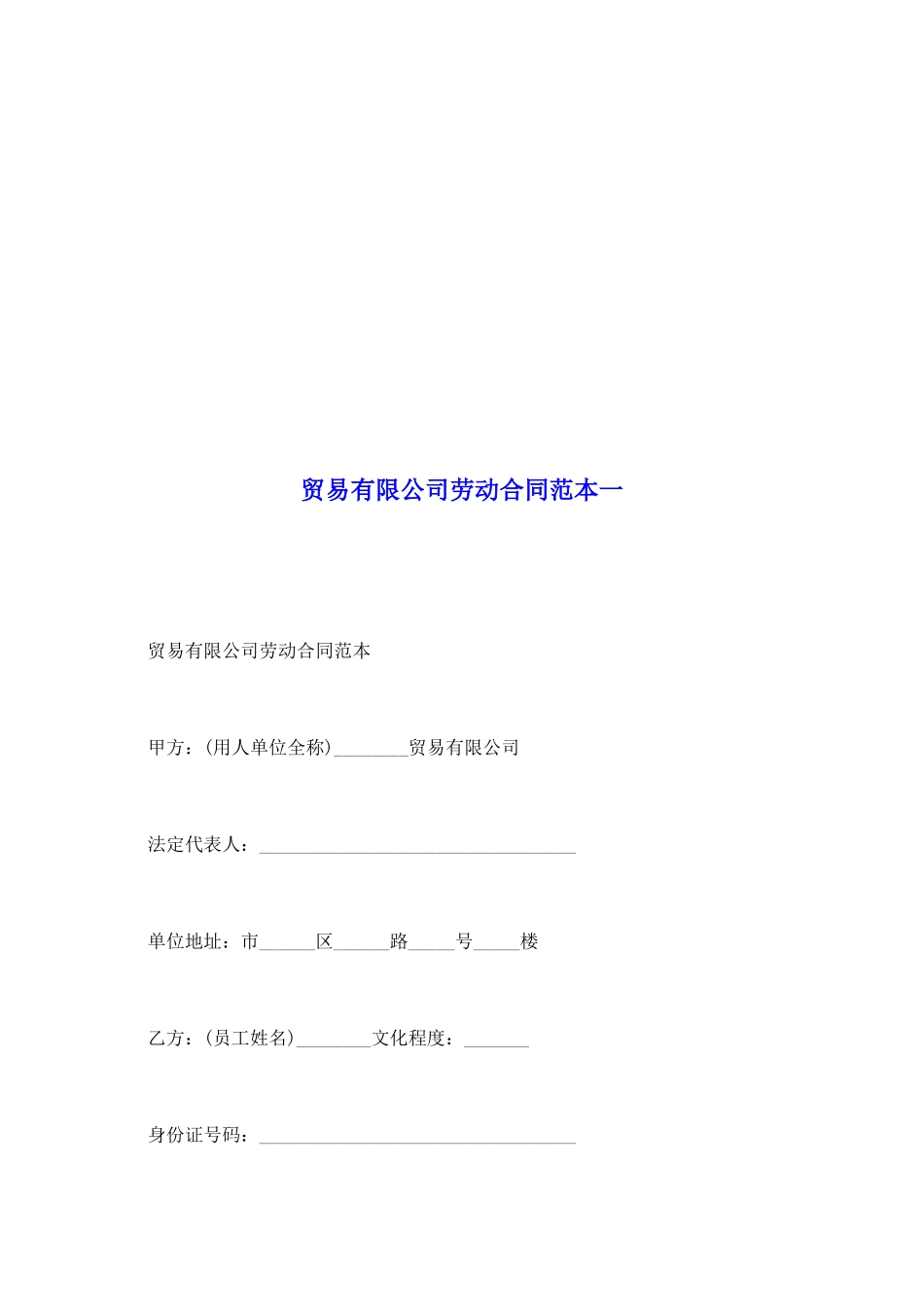 贸易有限公司劳动合同范本一

贸易有限公司劳动合同范本

甲方：(用人单位全称)________贸易有限公司

法定代表人：__________________________________

单位地址：市______区______路_____号_____楼

乙方：(员工姓名)________文化程度：_______

身份证号码：__________________________________